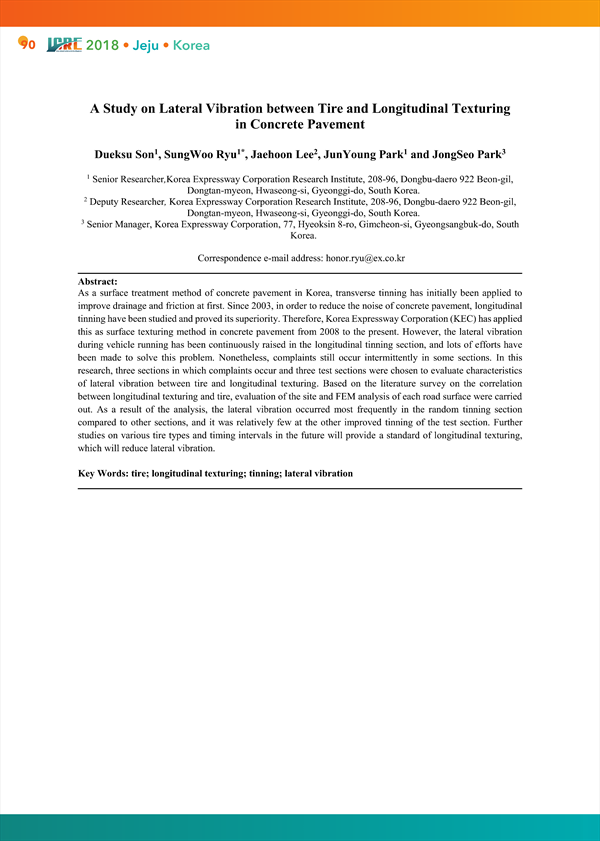 90 ICPRE 2018 • Jeju • Korea

A Study on Lateral Vibration between Tire and Longitudinal Texturing in Concrete Pavement

Dueksu Son$^1$, SungWoo Ryu$^{1*}$, Jaehoon Lee$^2$, JunYoung Park$^1$ and JongSeo Park$^3$

$^1$ Senior Researcher,Korea Expressway Corporation Research Institute, 208-96, Dongbu-daero 922 Beon-gil, Dongtan-myeon, Hwaseong-si, Gyeonggi-do, South Korea.
$^2$ Deputy Researcher, Korea Expressway Corporation Research Institute, 208-96, Dongbu-daero 922 Beon-gil, Dongtan-myeon, Hwaseong-si, Gyeonggi-do, South Korea.
$^3$ Senior Manager, Korea Expressway Corporation, 77, Hyeoksin 8-ro, Gimcheon-si, Gyeongsangbuk-do, South Korea.

Correspondence e-mail address: honor.ryu@ex.co.kr

Abstract:
As a surface treatment method of concrete pavement in Korea, transverse tinning has initially been applied to improve drainage and friction at first. Since 2003, in order to reduce the noise of concrete pavement, longitudinal tinning have been studied and proved its superiority. Therefore, Korea Expressway Corporation (KEC) has applied this as surface texturing method in concrete pavement from 2008 to the present. However, the lateral vibration during vehicle running has been continuously raised in the longitudinal tinning section, and lots of efforts have been made to solve this problem. Nonetheless, complaints still occur intermittently in some sections. In this research, three sections in which complaints occur and three test sections were chosen to evaluate characteristics of lateral vibration between tire and longitudinal texturing. Based on the literature survey on the correlation between longitudinal texturing and tire, evaluation of the site and FEM analysis of each road surface were carried out. As a result of the analysis, the lateral vibration occurred most frequently in the random tinning section compared to other sections, and it was relatively few at the other improved tinning of the test section. Further studies on various tire types and timing intervals in the future will provide a standard of longitudinal texturing, which will reduce lateral vibration.

Key Words: tire; longitudinal texturing; tinning; lateral vibration